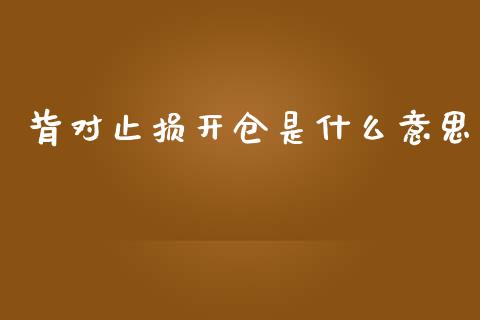 背对止损开仓是什么意思